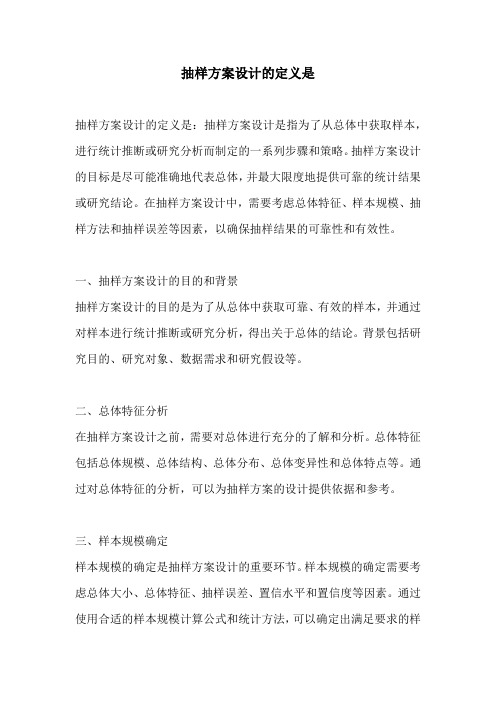 抽样方案设计的定义是

抽样方案设计的定义是：抽样方案设计是指为了从总体中获取样本，进行统计推断或研究分析而制定的一系列步骤和策略。抽样方案设计的目标是尽可能准确地代表总体，并最大限度地提供可靠的统计结果或研究结论。在抽样方案设计中，需要考虑总体特征、样本规模、抽样方法和抽样误差等因素，以确保抽样结果的可靠性和有效性。

一、抽样方案设计的目的和背景
抽样方案设计的目的是为了从总体中获取可靠、有效的样本，并通过对样本进行统计推断或研究分析，得出关于总体的结论。背景包括研究目的、研究对象、数据需求和研究假设等。

二、总体特征分析
在抽样方案设计之前，需要对总体进行充分的了解和分析。总体特征包括总体规模、总体结构、总体分布、总体变异性和总体特点等。通过对总体特征的分析，可以为抽样方案的设计提供依据和参考。

三、样本规模确定
样本规模的确定是抽样方案设计的重要环节。样本规模的确定需要考虑总体大小、总体特征、抽样误差、置信水平和置信度等因素。通过使用合适的样本规模计算公式和统计方法，可以确定出满足要求的样